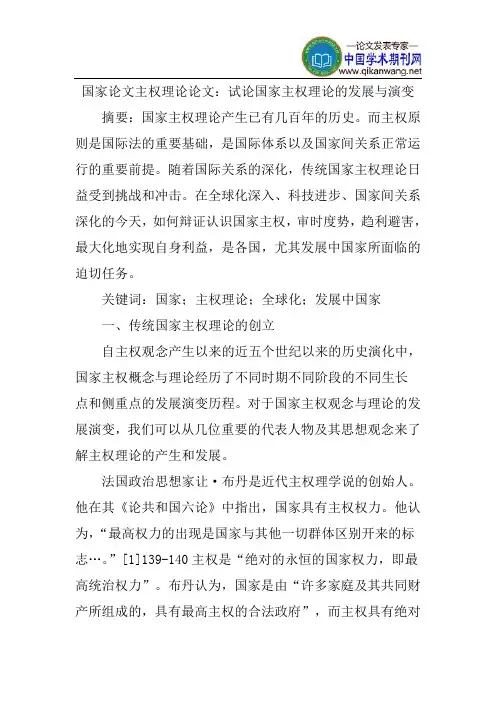 —论文发表专家—
中国学术期刊网
www.qikanwang.net

国家论文主权理论论文：试论国家主权理论的发展与演变

摘要：国家主权理论产生已有几百年的历史。而主权原则是国际法的重要基础，是国际体系以及国家间关系正常运行的重要前提。随着国际关系的深化，传统国家主权理论日益受到挑战和冲击。在全球化深入、科技进步、国家间关系深化的今天，如何辩证认识国家主权，审时度势，趋利避害，最大化地实现自身利益，是各国，尤其发展中国家所面临的迫切任务。

关键词：国家；主权理论；全球化；发展中国家

一、传统国家主权理论的创立

自主权观念产生以来的近五个世纪以来的历史演化中，国家主权概念与理论经历了不同时期不同阶段的不同生长点和侧重点的发展演变历程。对于国家主权观念与理论的发展演变，我们可以从几位重要的代表人物及其思想观念来了解主权理论的产生和发展。

法国政治思想家让·布丹是近代主权理学说的创始人。他在其《论共和国六论》中指出，国家具有主权权力。他认为，“最高权力的出现是国家与其他一切群体区别开来的标志…。”[1]139-140 主权是“绝对的永恒的国家权力，即最高统治权力”。布丹认为，国家是由“许多家庭及其共同财产所组成的，具有最高主权的合法政府”，而主权具有绝对